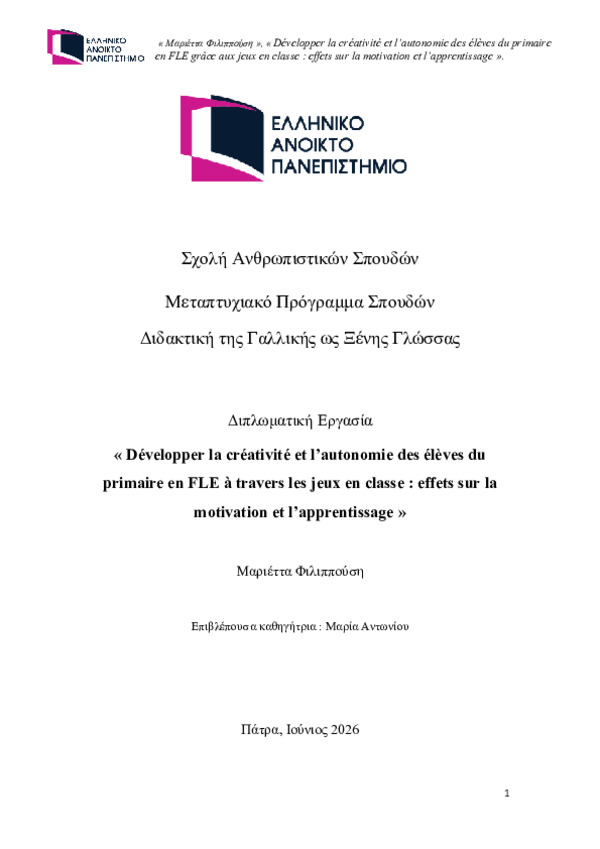 ΕΛΛΗΝΙΚΟ ΑΝΟΙΚΤΟ ΠΑΝΕΠΙΣΤΗΜΙΟ

« Μαριέττα Φιλιππούση », « Développer la créativité et l'autonomie des élèves du primaire en FLE grâce aux jeux en classe : effets sur la motivation et l'apprentissage ».

ΕΛΛΗΝΙΚΟ ΑΝΟΙΚΤΟ ΠΑΝΕΠΙΣΤΗΜΙΟ

Σχολή Ανθρωπιστικών Σπουδών

Μεταπτυχιακό Πρόγραμμα Σπουδών

Διδακτική της Γαλλικής ως Ξένης Γλώσσας

Διπλωματική Εργασία

« Développer la créativité et l'autonomie des élèves du primaire en FLE à travers les jeux en classe : effets sur la motivation et l'apprentissage »

Μαριέττα Φιλιππούση

Επιβλέπουσα καθηγήτρια : Μαρία Αντωνίου

Πάτρα, Ιούνιος 2026

1